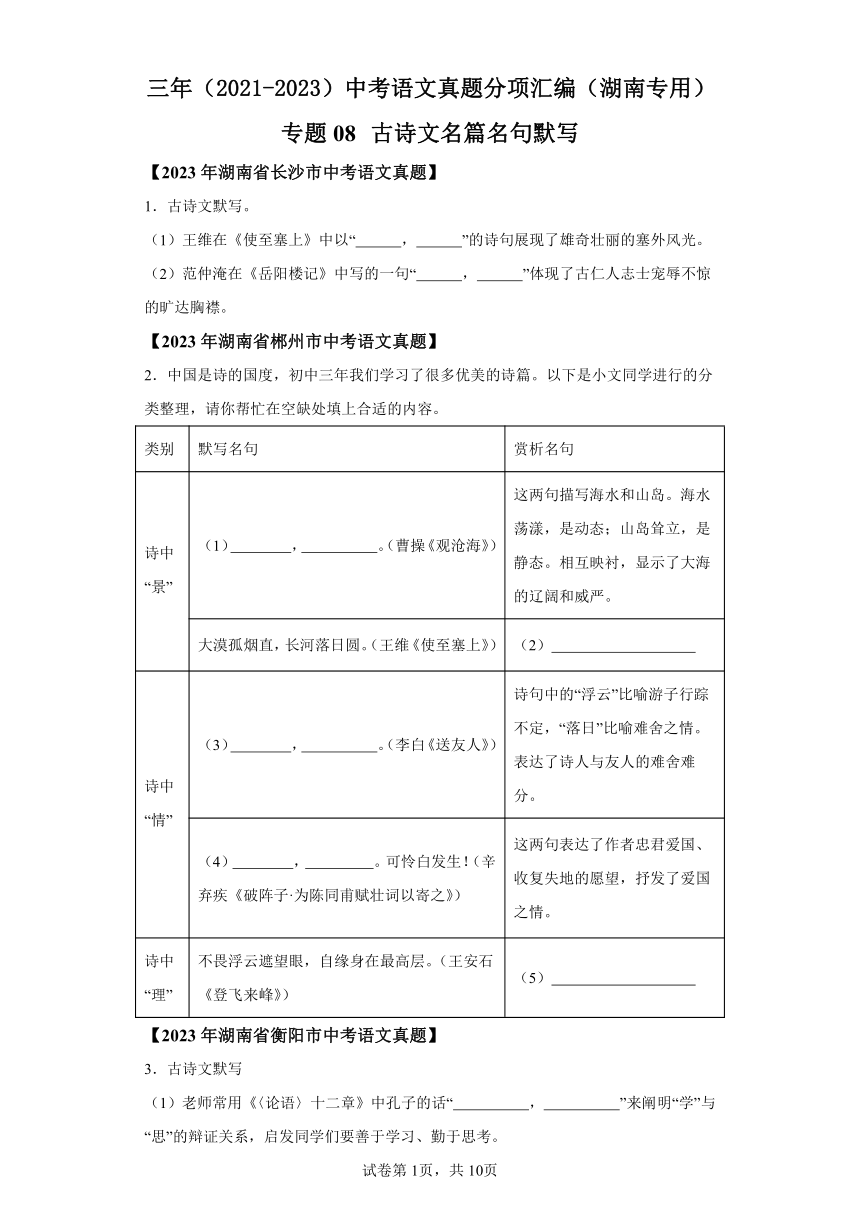 三年（2021-2023）中考语文真题分项汇编（湖南专用）

专题 08 古诗文名篇名句默写

【2023 年湖南省长沙市中考语文真题】

1．古诗文默写。

（1）王维在《使至塞上》中以“______，______”的诗句展现了雄奇壮丽的塞外风光。

（2）范仲淹在《岳阳楼记》中写的一句“______，______”体现了古仁人志士宠辱不惊的旷达胸襟。

【2023 年湖南省郴州市中考语文真题】

2．中国是诗的国度，初中三年我们学习了很多优美的诗篇。以下是小文同学进行的分类整理，请你帮忙在空缺处填上合适的内容。

| 类别 | 默写名句 | 赏析名句 |
|---|---|---|
| 诗中“景” | （1）________，__________。（曹操《观沧海》） | 这两句描写海水和山岛。海水荡漾，是动态；山岛耸立，是静态。相互映衬，显示了大海的辽阔和威严。 |
| | 大漠孤烟直，长河落日圆。（王维《使至塞上》） | （2）____________________ |
| 诗中“情” | （3）________，__________。（李白《送友人》） | 诗句中的“浮云”比喻游子行踪不定，“落日”比喻难舍之情。表达了诗人与友人的难舍难分。 |
| | （4）________，_________。可怜白发生！（辛弃疾《破阵子·为陈同甫赋壮词以寄之》） | 这两句表达了作者忠君爱国、收复失地的愿望，抒发了爱国之情。 |
| 诗中“理” | 不畏浮云遮望眼，自缘身在最高层。（王安石《登飞来峰》） | （5）____________________ |

【2023 年湖南省衡阳市中考语文真题】

3．古诗文默写

（1）老师常用《〈论语〉十二章》中孔子的话“__________，__________”来阐明“学”与“思”的辩证关系，启发同学们要善于学习、勤于思考。

试卷第 1页，共 10页